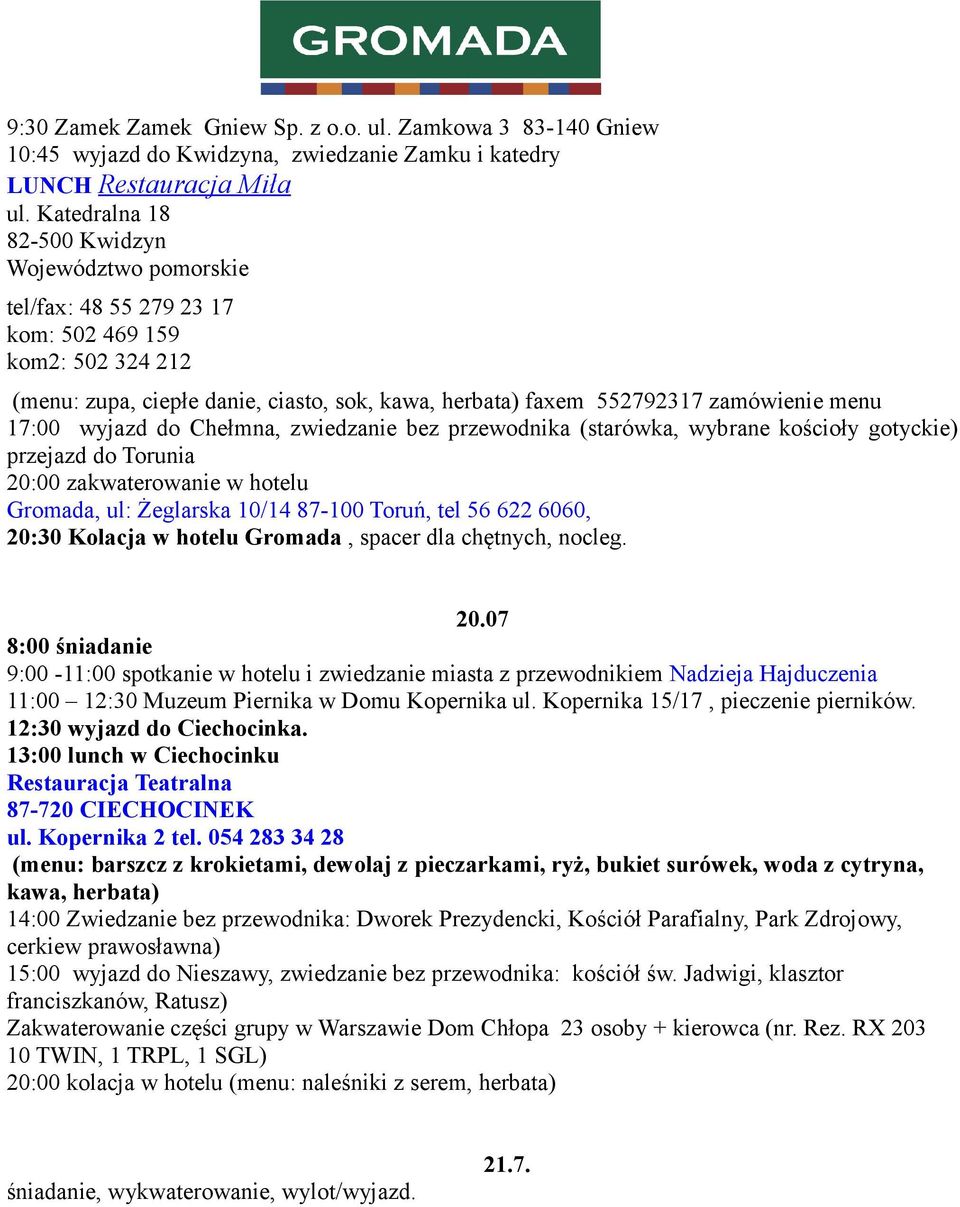 GROMADA

9:30 Zamek Zamek Gniew Sp. z o.o. ul. Zamkowa 3 83-140 Gniew
10:45 wyjazd do Kwidzyna, zwiedzanie Zamku i katedry
LUNCH Restauracja Miła
ul. Katedralna 18
82-500 Kwidzyn
Województwo pomorskie

tel/fax: 48 55 279 23 17
kom: 502 469 159
kom2: 502 324 212

(menu: zupa, ciepłe danie, ciasto, sok, kawa, herbata) faxem 552792317 zamówienie menu
17:00 wyjazd do Chełmna, zwiedzanie bez przewodnika (starówka, wybrane kościoły gotyckie) przejazd do Torunia
20:00 zakwaterowanie w hotelu
Gromada, ul: Żeglarska 10/14 87-100 Toruń, tel 56 622 6060,
20:30 Kolacja w hotelu Gromada , spacer dla chętnych, nocleg.

20.07
8:00 śniadanie
9:00 -11:00 spotkanie w hotelu i zwiedzanie miasta z przewodnikiem Nadzieja Hajduczenia
11:00 – 12:30 Muzeum Piernika w Domu Kopernika ul. Kopernika 15/17 , pieczenie pierników.
12:30 wyjazd do Ciechocinka.
13:00 lunch w Ciechocinku
Restauracja Teatralna
87-720 CIECHOCINEK
ul. Kopernika 2 tel. 054 283 34 28
(menu: barszcz z krokietami, dewolaj z pieczarkami, ryż, bukiet surówek, woda z cytryna, kawa, herbata)
14:00 Zwiedzanie bez przewodnika: Dworek Prezydencki, Kościół Parafialny, Park Zdrojowy, cerkiew prawosławna)
15:00 wyjazd do Nieszawy, zwiedzanie bez przewodnika: kościół św. Jadwigi, klasztor franciszkanów, Ratusz)
Zakwaterowanie części grupy w Warszawie Dom Chłopa 23 osoby + kierowca (nr. Rez. RX 203 10 TWIN, 1 TRPL, 1 SGL)
20:00 kolacja w hotelu (menu: naleśniki z serem, herbata)

21.7.
śniadanie, wykwaterowanie, wylot/wyjazd.